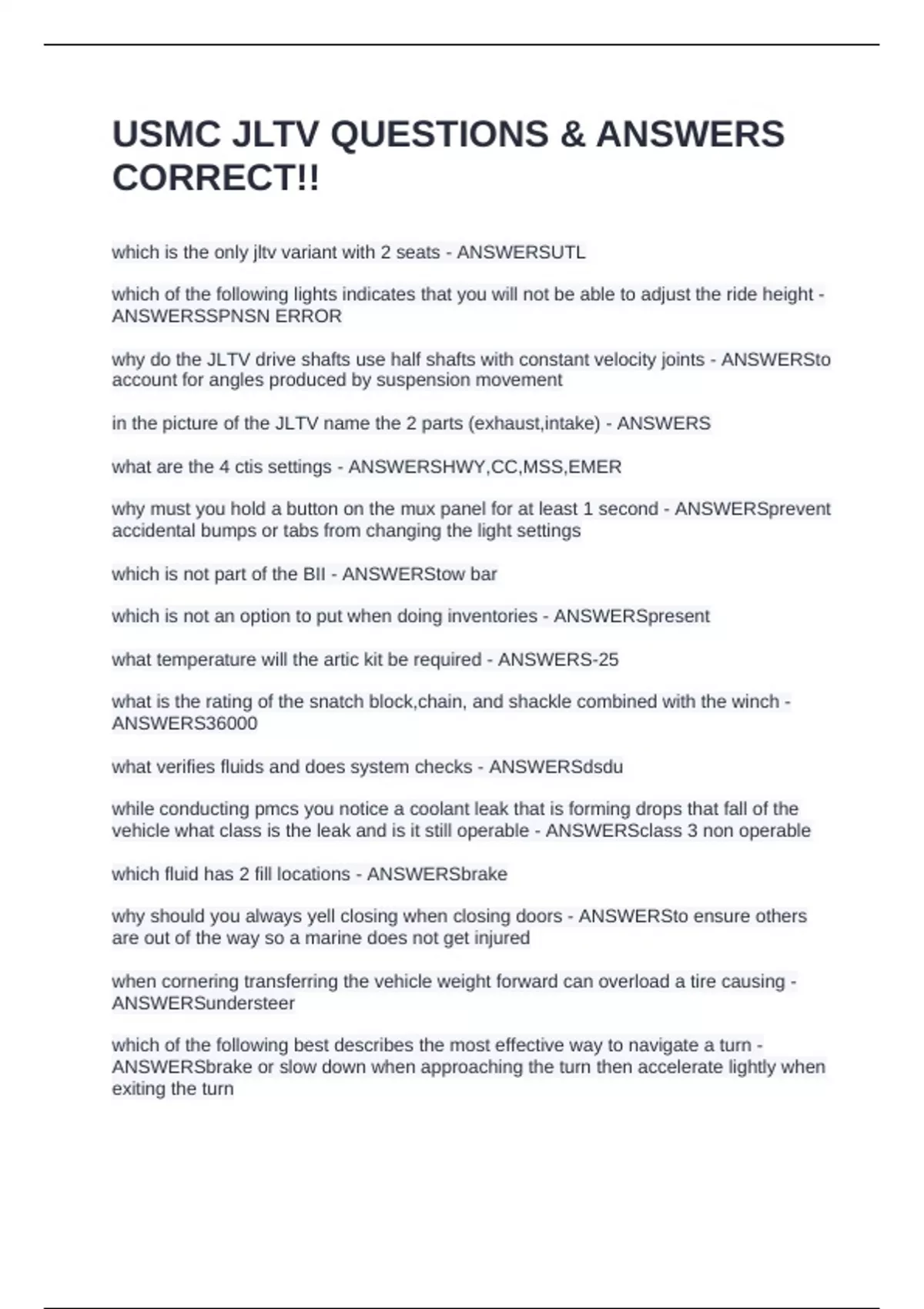 USMC JLTV QUESTIONS & ANSWERS CORRECT!!

which is the only jltv variant with 2 seats - ANSWERSUTL

which of the following lights indicates that you will not be able to adjust the ride height - ANSWERSSPNSN ERROR

why do the JLTV drive shafts use half shafts with constant velocity joints - ANSWERSto account for angles produced by suspension movement

in the picture of the JLTV name the 2 parts (exhaust,intake) - ANSWERS

what are the 4 ctis settings - ANSWERSHWY,CC,MSS,EMER

why must you hold a button on the mux panel for at least 1 second - ANSWERSprevent accidental bumps or tabs from changing the light settings

which is not part of the BII - ANSWERStow bar

which is not an option to put when doing inventories - ANSWERSpresent

what temperature will the artic kit be required - ANSWERS-25

what is the rating of the snatch block,chain, and shackle combined with the winch - ANSWERS36000

what verifies fluids and does system checks - ANSWERSdsdu

while conducting pmcs you notice a coolant leak that is forming drops that fall of the vehicle what class is the leak and is it still operable - ANSWERSclass 3 non operable

which fluid has 2 fill locations - ANSWERSbrake

why should you always yell closing when closing doors - ANSWERSto ensure others are out of the way so a marine does not get injured

when cornering transferring the vehicle weight forward can overload a tire causing - ANSWERSundersteer

which of the following best describes the most effective way to navigate a turn - ANSWERSbrake or slow down when approaching the turn then accelerate lightly when exiting the turn